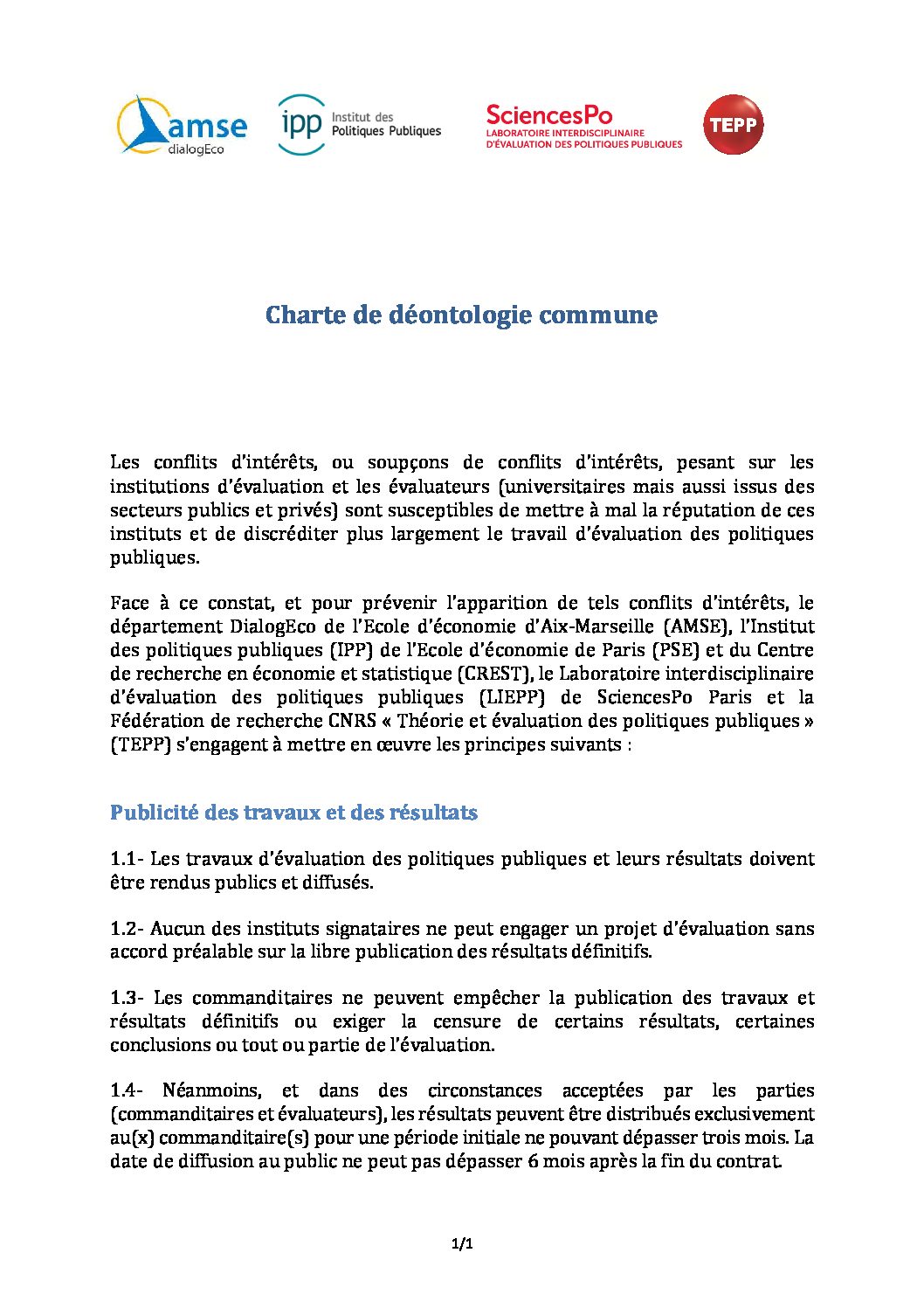 amse
dialogEco

ipp Institut des Politiques Publiques

SciencesPo
LABORATOIRE INTERDISCIPLINAIRE D'ÉVALUATION DES POLITIQUES PUBLIQUES

TEPP

Charte de déontologie commune

Les conflits d'intérêts, ou soupçons de conflits d'intérêts, pesant sur les institutions d'évaluation et les évaluateurs (universitaires mais aussi issus des secteurs publics et privés) sont susceptibles de mettre à mal la réputation de ces instituts et de discréditer plus largement le travail d'évaluation des politiques publiques.

Face à ce constat, et pour prévenir l'apparition de tels conflits d'intérêts, le département DialogEco de l'Ecole d'économie d'Aix-Marseille (AMSE), l'Institut des politiques publiques (IPP) de l'Ecole d'économie de Paris (PSE) et du Centre de recherche en économie et statistique (CREST), le Laboratoire interdisciplinaire d'évaluation des politiques publiques (LIEPP) de SciencesPo Paris et la Fédération de recherche CNRS « Théorie et évaluation des politiques publiques » (TEPP) s'engagent à mettre en œuvre les principes suivants :

Publicité des travaux et des résultats

1.1- Les travaux d'évaluation des politiques publiques et leurs résultats doivent être rendus publics et diffusés.

1.2- Aucun des instituts signataires ne peut engager un projet d'évaluation sans accord préalable sur la libre publication des résultats définitifs.

1.3- Les commanditaires ne peuvent empêcher la publication des travaux et résultats définitifs ou exiger la censure de certains résultats, certaines conclusions ou tout ou partie de l'évaluation.

1.4- Néanmoins, et dans des circonstances acceptées par les parties (commanditaires et évaluateurs), les résultats peuvent être distribués exclusivement au(x) commanditaire(s) pour une période initiale ne pouvant dépasser trois mois. La date de diffusion au public ne peut pas dépasser 6 mois après la fin du contrat.

1/1